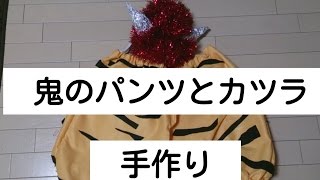 鬼のパンツとカツラ

手作り